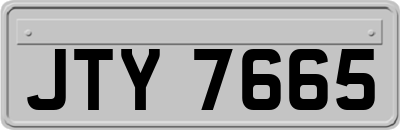 JTY 7665